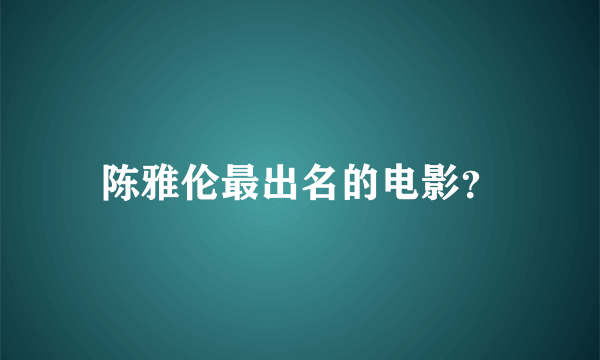 陈雅伦最出名的电影?